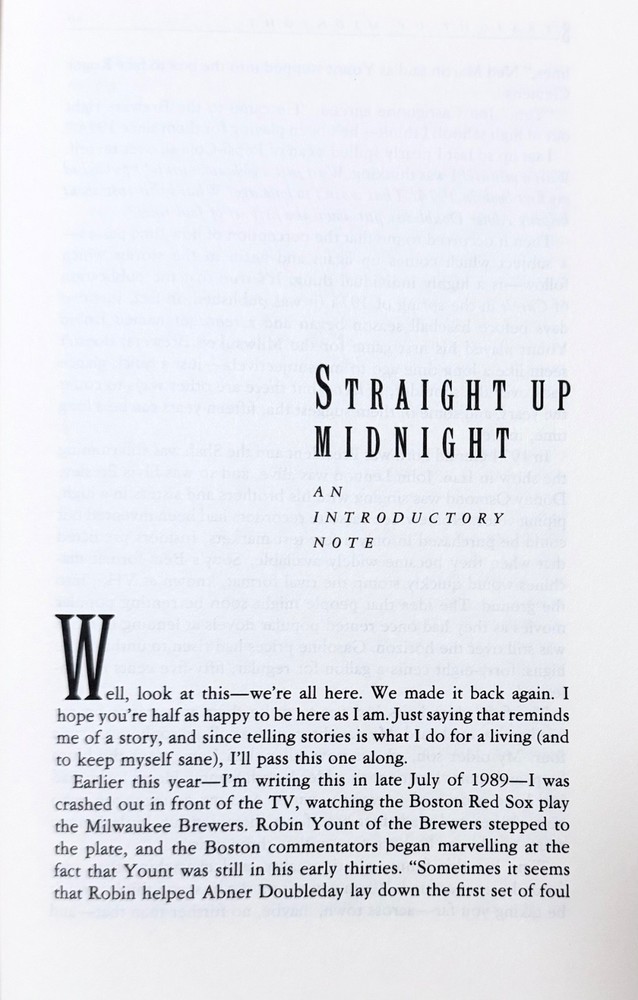 STRAIGHT UP MIDNIGHT

AN INTRODUCTORY NOTE

Well, look at this—we're all here. We made it back again. I hope you're half as happy to be here as I am. Just saying that reminds me of a story, and since telling stories is what I do for a living (and to keep myself sane), I'll pass this one along.

Earlier this year—I'm writing this in late July of 1989—I was crashed out in front of the TV, watching the Boston Red Sox play the Milwaukee Brewers. Robin Yount of the Brewers stepped to the plate, and the Boston commentators began marvelling at the fact that Yount was still in his early thirties. "Sometimes it seems that Robin helped Abner Doubleday lay down the first set of foul